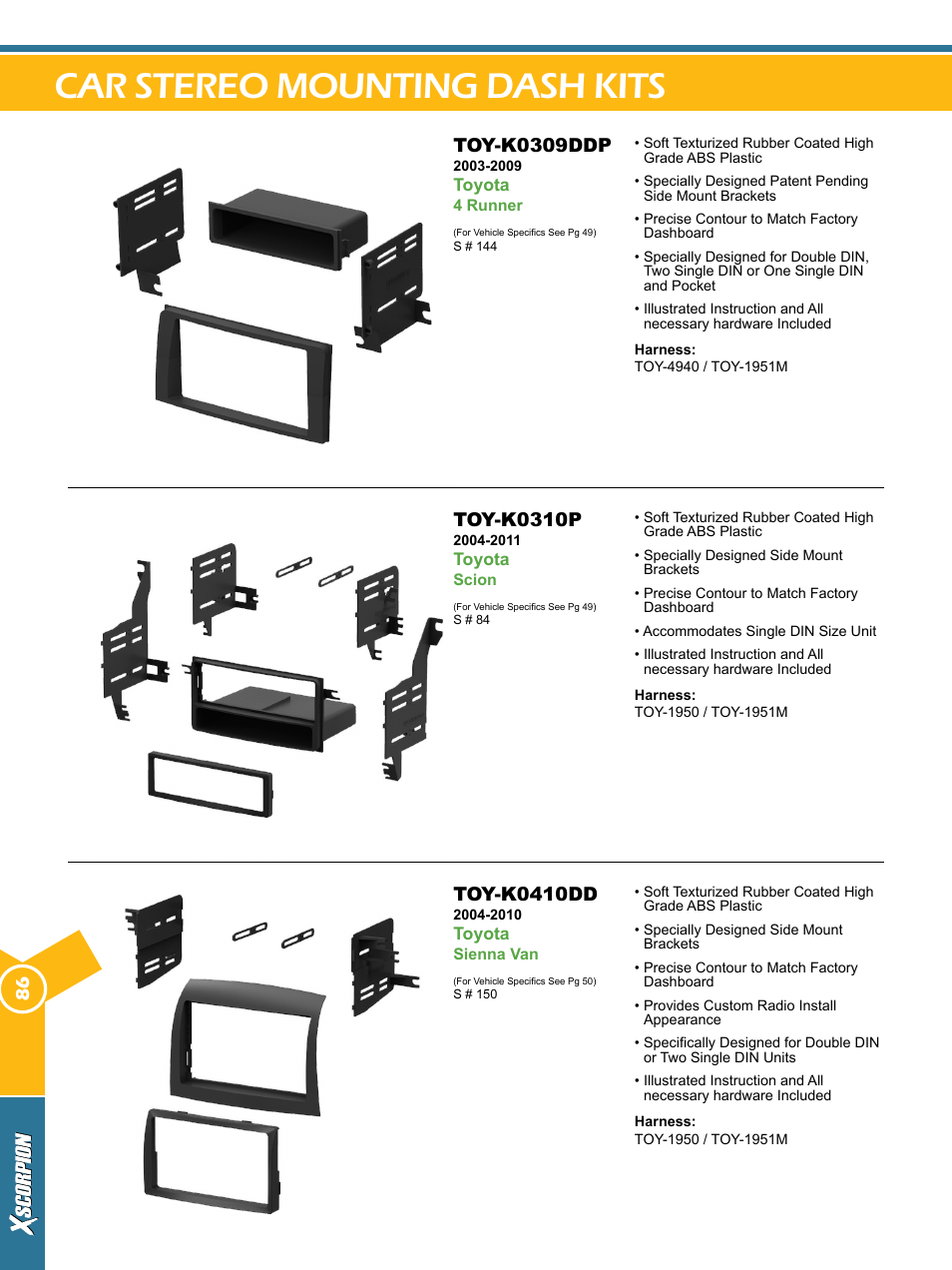 CAR STEREO MOUNTING DASH KITS

TOY-K0309DDP
2003-2009
Toyota
4 Runner

(For Vehicle Specifics See Pg 49)
S # 144

• Soft Texturized Rubber Coated High Grade ABS Plastic
• Specially Designed Patent Pending Side Mount Brackets
• Precise Contour to Match Factory Dashboard
• Specially Designed for Double DIN, Two Single DIN or One Single DIN and Pocket
• Illustrated Instruction and All necessary hardware Included

Harness:
TOY-4940 / TOY-1951M

TOY-K0310P
2004-2011
Toyota
Scion

(For Vehicle Specifics See Pg 49)
S # 84

• Soft Texturized Rubber Coated High Grade ABS Plastic
• Specially Designed Side Mount Brackets
• Precise Contour to Match Factory Dashboard
• Accommodates Single DIN Size Unit
• Illustrated Instruction and All necessary hardware Included

Harness:
TOY-1950 / TOY-1951M

TOY-K0410DD
2004-2010
Toyota
Sienna Van

(For Vehicle Specifics See Pg 50)
S # 150

• Soft Texturized Rubber Coated High Grade ABS Plastic
• Specially Designed Side Mount Brackets
• Precise Contour to Match Factory Dashboard
• Provides Custom Radio Install Appearance
• Specifically Designed for Double DIN or Two Single DIN Units
• Illustrated Instruction and All necessary hardware Included

Harness:
TOY-1950 / TOY-1951M

86

XSCORPION